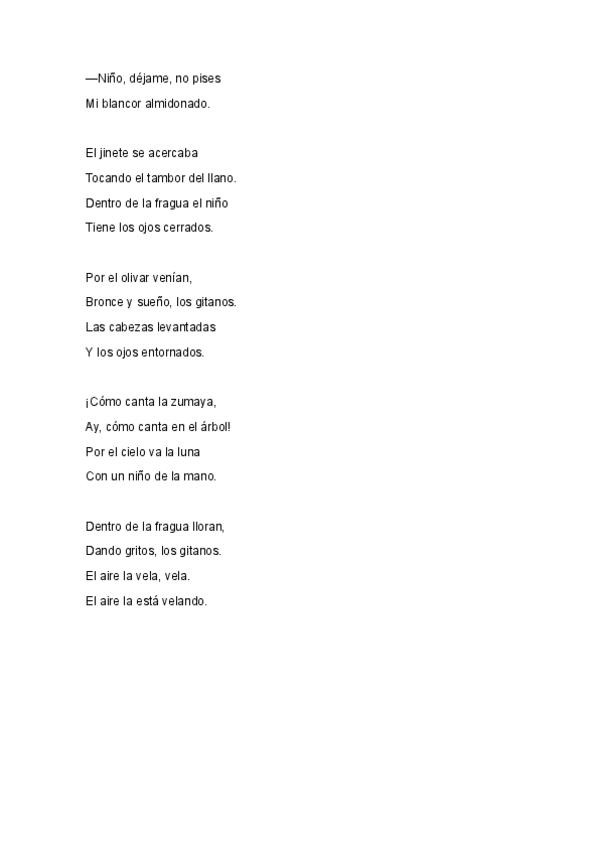 —Niño, déjame, no pises
Mi blancor almidonado.

El jinete se acercaba
Tocando el tambor del llano.
Dentro de la fragua el niño
Tiene los ojos cerrados.

Por el olivar venían,
Bronce y sueño, los gitanos.
Las cabezas levantadas
Y los ojos entornados.

¡Cómo canta la zumaya,
Ay, cómo canta en el árbol!
Por el cielo va la luna
Con un niño de la mano.

Dentro de la fragua lloran,
Dando gritos, los gitanos.
El aire la vela, vela.
El aire la está velando.